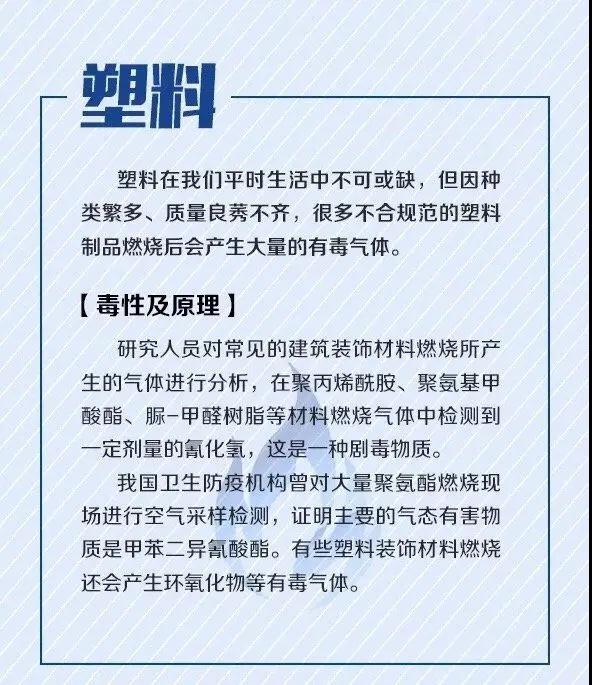 塑料

塑料在我们平时生活中不可或缺，但因种类繁多、质量良莠不齐，很多不合规范的塑料制品燃烧后会产生大量的有毒气体。

【毒性及原理】

研究人员对常见的建筑装饰材料燃烧所产生的气体进行分析，在聚丙烯酰胺、聚氨基甲酸酯、脲-甲醛树脂等材料燃烧气体中检测到一定剂量的氰化氢，这是一种剧毒物质。

我国卫生防疫机构曾对大量聚氨酯燃烧现场进行空气采样检测，证明主要的气态有害物质是甲苯二异氰酸酯。有些塑料装饰材料燃烧还会产生环氧化物等有毒气体。